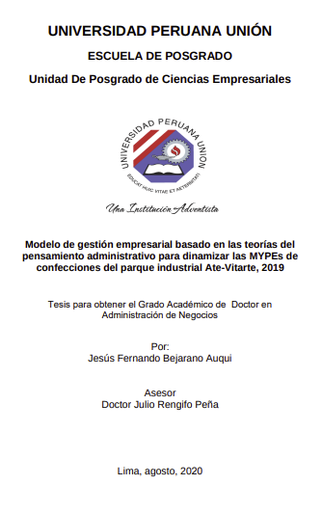 UNIVERSIDAD PERUANA UNIÓN

ESCUELA DE POSGRADO

Unidad De Posgrado de Ciencias Empresariales

UNIVERSIDAD PERUANA UNION

EDUCAT HUIC VITAE ET AETERNITATI

Una Institución Adventista

Modelo de gestión empresarial basado en las teorías del pensamiento administrativo para dinamizar las MYPEs de confecciones del parque industrial Ate-Vitarte, 2019

Tesis para obtener el Grado Académico de Doctor en Administración de Negocios

Por:
Jesús Fernando Bejarano Auqui

Asesor
Doctor Julio Rengifo Peña

Lima, agosto, 2020